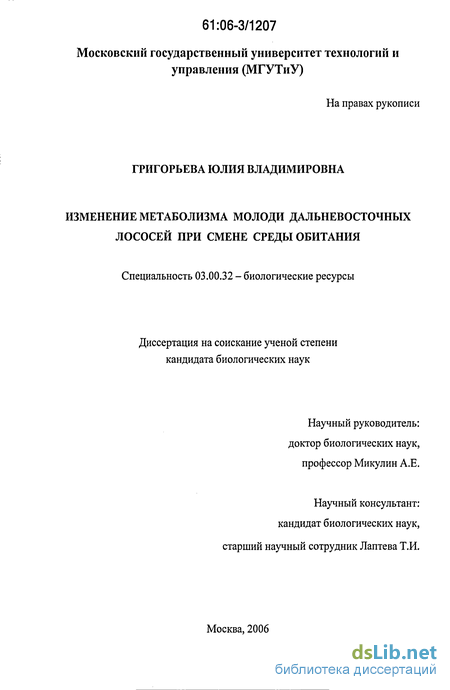 61:06-3/1207

Московский государственный университет технологий и управления (МГУТиУ)

На правах рукописи

ГРИГОРЬЕВА ЮЛИЯ ВЛАДИМИРОВНА

ИЗМЕНЕНИЕ МЕТАБОЛИЗМА МОЛОДИ ДАЛЬНЕВОСТОЧНЫХ ЛОСОСЕЙ ПРИ СМЕНЕ СРЕДЫ ОБИТАНИЯ

Специальность 03.00.32 – биологические ресурсы

Диссертация на соискание ученой степени кандидата биологических наук

Научный руководитель:
доктор биологических наук,
профессор Микулин А.Е.

Научный консультант:
кандидат биологических наук,
старший научный сотрудник Лаптева Т.И.

Москва, 2006

dsLib.net
библиотека диссертаций